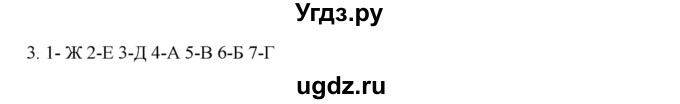 Угдз.ру

3. 1- Ж 2-Е 3-Д 4-А 5-В 6-Б 7-Г

ugdz.ru